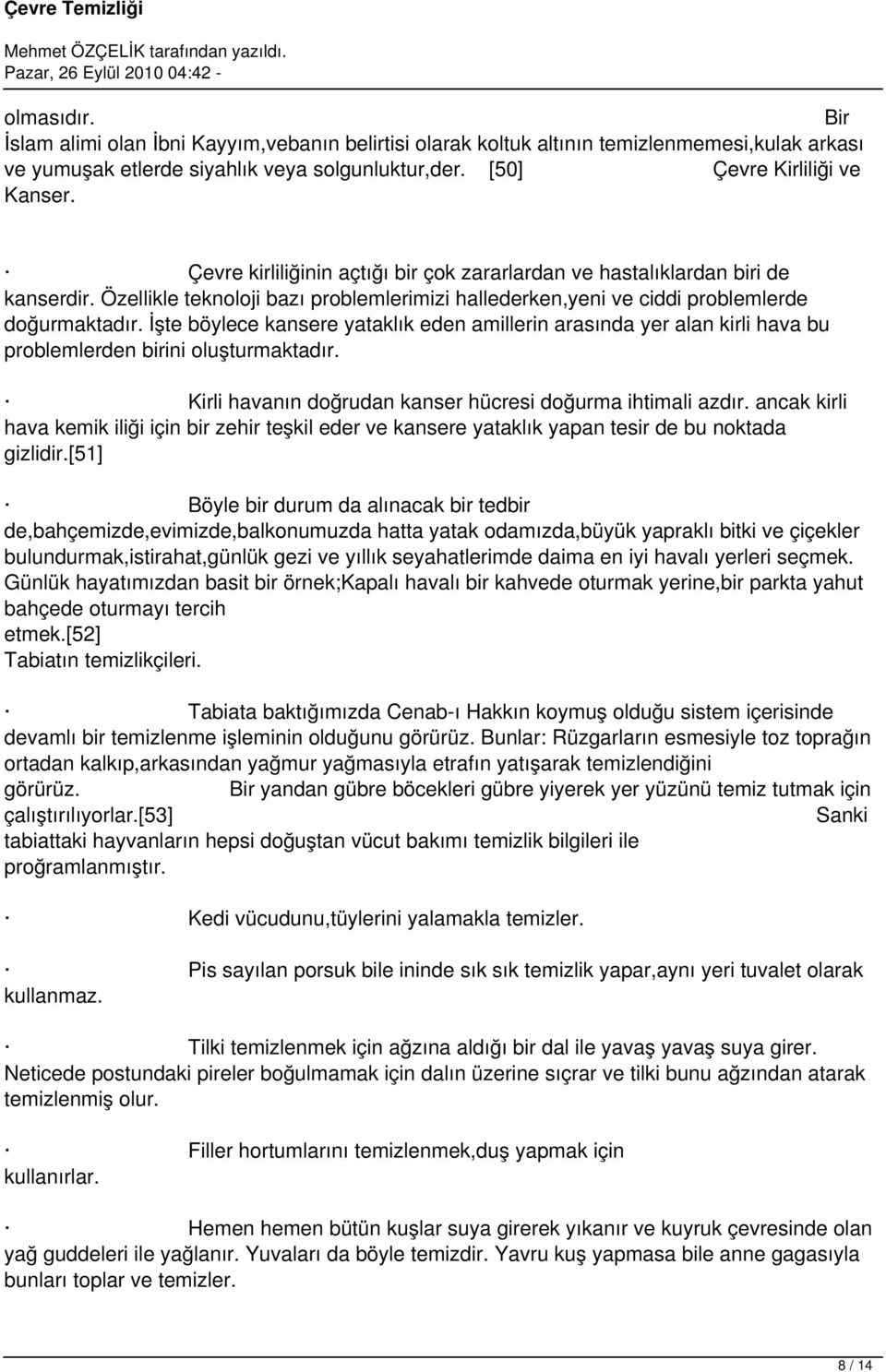 Çevre Temizliği

Mehmet ÖZÇELİK tarafından yazıldı.
Pazar, 26 Eylül 2010 04:42 -

olmasıdır. Bir İslam alimi olan İbni Kayyım,vebanın belirtisi olarak koltuk altının temizlenmemesi,kulak arkası ve yumuşak etlerde siyahlık veya solgunluktur,der. [50] Çevre Kirliliği ve Kanser.

· Çevre kirliliğinin açtığı bir çok zararlardan ve hastalıklardan biri de kanserdir. Özellikle teknoloji bazı problemlerimizi hallederken,yeni ve ciddi problemlerde doğurmaktadır. İşte böylece kansere yataklık eden amillerin arasında yer alan kirli hava bu problemlerden birini oluşturmaktadır.

· Kirli havanın doğrudan kanser hücresi doğurma ihtimali azdır. ancak kirli hava kemik iliği için bir zehir teşkil eder ve kansere yataklık yapan tesir de bu noktada gizlidir.[51]

· Böyle bir durum da alınacak bir tedbir de,bahçemizde,evimizde,balkonumuzda hatta yatak odamızda,büyük yapraklı bitki ve çiçekler bulundurmak,istirahat,günlük gezi ve yıllık seyahatlerimde daima en iyi havalı yerleri seçmek. Günlük hayatımızdan basit bir örnek;Kapalı havalı bir kahvede oturmak yerine,bir parkta yahut bahçede oturmayı tercih etmek.[52]
Tabiatın temizlikçileri.

· Tabiata baktığımızda Cenab-ı Hakkın koymuş olduğu sistem içerisinde devamlı bir temizlenme işleminin olduğunu görürüz. Bunlar: Rüzgarların esmesiyle toz toprağın ortadan kalkıp,arkasından yağmur yağmasıyla etrafın yatışarak temizlendiğini görürüz. Bir yandan gübre böcekleri gübre yiyerek yer yüzünü temiz tutmak için çalıştırılıyorlar.[53] Sanki tabiattaki hayvanların hepsi doğuştan vücut bakımı temizlik bilgileri ile proğramlanmıştır.

· Kedi vücudunu,tüylerini yalamakla temizler.

· Pis sayılan porsuk bile ininde sık sık temizlik yapar,aynı yeri tuvalet olarak kullanmaz.

· Tilki temizlenmek için ağzına aldığı bir dal ile yavaş yavaş suya girer. Neticede postundaki pireler boğulmamak için dalın üzerine sıçrar ve tilki bunu ağzından atarak temizlenmiş olur.

· Filler hortumlarını temizlenmek,duş yapmak için kullanırlar.

· Hemen hemen bütün kuşlar suya girerek yıkanır ve kuyruk çevresinde olan yağ guddeleri ile yağlanır. Yuvaları da böyle temizdir. Yavru kuş yapmasa bile anne gagasıyla bunları toplar ve temizler.

8 / 14